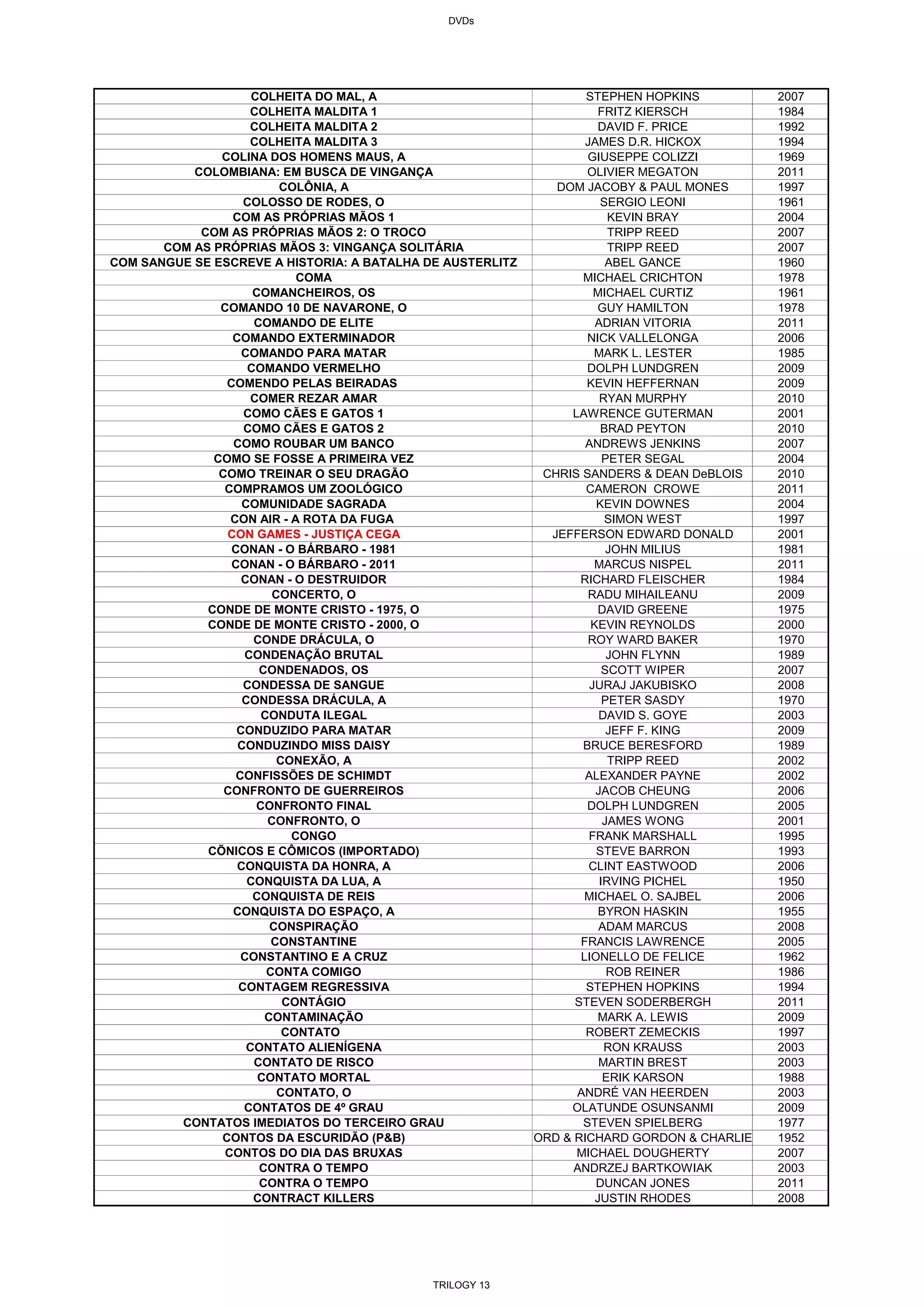 DVDs

| | | |
|---|---|---|
| COLHEITA DO MAL, A | STEPHEN HOPKINS | 2007 |
| COLHEITA MALDITA 1 | FRITZ KIERSCH | 1984 |
| COLHEITA MALDITA 2 | DAVID F. PRICE | 1992 |
| COLHEITA MALDITA 3 | JAMES D.R. HICKOX | 1994 |
| COLINA DOS HOMENS MAUS, A | GIUSEPPE COLIZZI | 1969 |
| COLOMBIANA: EM BUSCA DE VINGANÇA | OLIVIER MEGATON | 2011 |
| COLÔNIA, A | DOM JACOBY & PAUL MONES | 1997 |
| COLOSSO DE RODES, O | SERGIO LEONI | 1961 |
| COM AS PRÓPRIAS MÃOS 1 | KEVIN BRAY | 2004 |
| COM AS PRÓPRIAS MÃOS 2: O TROCO | TRIPP REED | 2007 |
| COM AS PRÓPRIAS MÃOS 3: VINGANÇA SOLITÁRIA | TRIPP REED | 2007 |
| COM SANGUE SE ESCREVE A HISTORIA: A BATALHA DE AUSTERLITZ | ABEL GANCE | 1960 |
| COMA | MICHAEL CRICHTON | 1978 |
| COMANCHEIROS, OS | MICHAEL CURTIZ | 1961 |
| COMANDO 10 DE NAVARONE, O | GUY HAMILTON | 1978 |
| COMANDO DE ELITE | ADRIAN VITORIA | 2011 |
| COMANDO EXTERMINADOR | NICK VALLELONGA | 2006 |
| COMANDO PARA MATAR | MARK L. LESTER | 1985 |
| COMANDO VERMELHO | DOLPH LUNDGREN | 2009 |
| COMENDO PELAS BEIRADAS | KEVIN HEFFERNAN | 2009 |
| COMER REZAR AMAR | RYAN MURPHY | 2010 |
| COMO CÃES E GATOS 1 | LAWRENCE GUTERMAN | 2001 |
| COMO CÃES E GATOS 2 | BRAD PEYTON | 2010 |
| COMO ROUBAR UM BANCO | ANDREWS JENKINS | 2007 |
| COMO SE FOSSE A PRIMEIRA VEZ | PETER SEGAL | 2004 |
| COMO TREINAR O SEU DRAGÃO | CHRIS SANDERS & DEAN DeBLOIS | 2010 |
| COMPRAMOS UM ZOOLÓGICO | CAMERON CROWE | 2011 |
| COMUNIDADE SAGRADA | KEVIN DOWNES | 2004 |
| CON AIR - A ROTA DA FUGA | SIMON WEST | 1997 |
| CON GAMES - JUSTIÇA CEGA | JEFFERSON EDWARD DONALD | 2001 |
| CONAN - O BÁRBARO - 1981 | JOHN MILIUS | 1981 |
| CONAN - O BÁRBARO - 2011 | MARCUS NISPEL | 2011 |
| CONAN - O DESTRUIDOR | RICHARD FLEISCHER | 1984 |
| CONCERTO, O | RADU MIHAILEANU | 2009 |
| CONDE DE MONTE CRISTO - 1975, O | DAVID GREENE | 1975 |
| CONDE DE MONTE CRISTO - 2000, O | KEVIN REYNOLDS | 2000 |
| CONDE DRÁCULA, O | ROY WARD BAKER | 1970 |
| CONDENAÇÃO BRUTAL | JOHN FLYNN | 1989 |
| CONDENADOS, OS | SCOTT WIPER | 2007 |
| CONDESSA DE SANGUE | JURAJ JAKUBISKO | 2008 |
| CONDESSA DRÁCULA, A | PETER SASDY | 1970 |
| CONDUTA ILEGAL | DAVID S. GOYE | 2003 |
| CONDUZIDO PARA MATAR | JEFF F. KING | 2009 |
| CONDUZINDO MISS DAISY | BRUCE BERESFORD | 1989 |
| CONEXÃO, A | TRIPP REED | 2002 |
| CONFISSÕES DE SCHIMDT | ALEXANDER PAYNE | 2002 |
| CONFRONTO DE GUERREIROS | JACOB CHEUNG | 2006 |
| CONFRONTO FINAL | DOLPH LUNDGREN | 2005 |
| CONFRONTO, O | JAMES WONG | 2001 |
| CONGO | FRANK MARSHALL | 1995 |
| CÕNICOS E CÔMICOS (IMPORTADO) | STEVE BARRON | 1993 |
| CONQUISTA DA HONRA, A | CLINT EASTWOOD | 2006 |
| CONQUISTA DA LUA, A | IRVING PICHEL | 1950 |
| CONQUISTA DE REIS | MICHAEL O. SAJBEL | 2006 |
| CONQUISTA DO ESPAÇO, A | BYRON HASKIN | 1955 |
| CONSPIRAÇÃO | ADAM MARCUS | 2008 |
| CONSTANTINE | FRANCIS LAWRENCE | 2005 |
| CONSTANTINO E A CRUZ | LIONELLO DE FELICE | 1962 |
| CONTA COMIGO | ROB REINER | 1986 |
| CONTAGEM REGRESSIVA | STEPHEN HOPKINS | 1994 |
| CONTÁGIO | STEVEN SODERBERGH | 2011 |
| CONTAMINAÇÃO | MARK A. LEWIS | 2009 |
| CONTATO | ROBERT ZEMECKIS | 1997 |
| CONTATO ALIENÍGENA | RON KRAUSS | 2003 |
| CONTATO DE RISCO | MARTIN BREST | 2003 |
| CONTATO MORTAL | ERIK KARSON | 1988 |
| CONTATO, O | ANDRÉ VAN HEERDEN | 2003 |
| CONTATOS DE 4º GRAU | OLATUNDE OSUNSANMI | 2009 |
| CONTATOS IMEDIATOS DO TERCEIRO GRAU | STEVEN SPIELBERG | 1977 |
| CONTOS DA ESCURIDÃO (P&B) | ORD & RICHARD GORDON & CHARLIE | 1952 |
| CONTOS DO DIA DAS BRUXAS | MICHAEL DOUGHERTY | 2007 |
| CONTRA O TEMPO | ANDRZEJ BARTKOWIAK | 2003 |
| CONTRA O TEMPO | DUNCAN JONES | 2011 |
| CONTRACT KILLERS | JUSTIN RHODES | 2008 |

TRILOGY 13